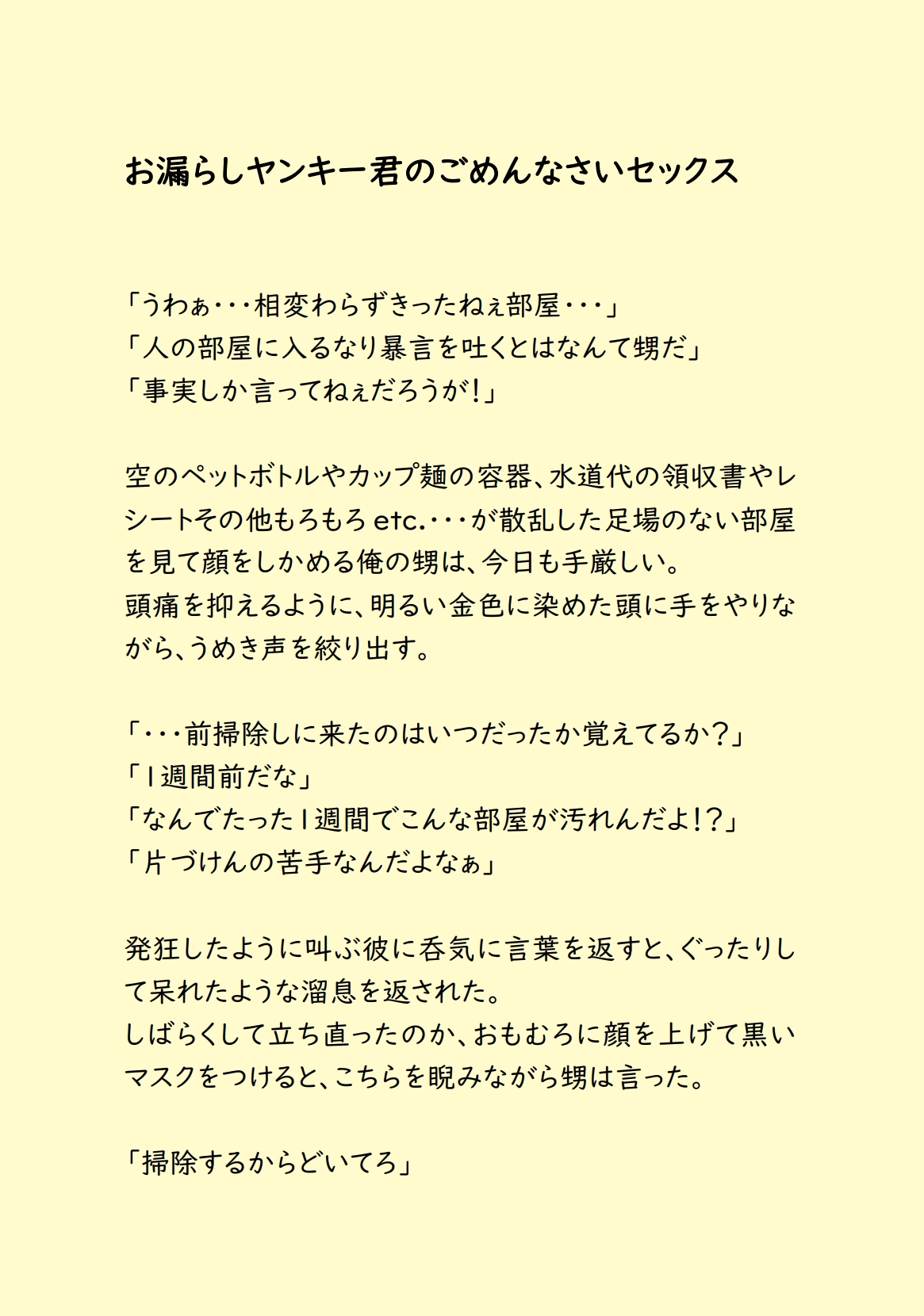 お漏らしヤンキー君のごめんなさいセックス

「うわぁ･･･相変わらずきったねぇ部屋･･･」
「人の部屋に入るなり暴言を吐くとはなんて甥だ」
「事実しか言ってねぇだろうが!」

空のペットボトルやカップ麺の容器、水道代の領収書やレシートその他もろもろetc.･･･が散乱した足場のない部屋を見て顔をしかめる俺の甥は、今日も手厳しい。
頭痛を抑えるように、明るい金色に染めた頭に手をやりながら、うめき声を絞り出す。

「･･･前掃除しに来たのはいつだったか覚えてるか?」
「1週間前だな」
「なんでたった1週間でこんな部屋が汚れんだよ!?」
「片づけんの苦手なんだよなぁ」

発狂したように叫ぶ彼に呑気に言葉を返すと、ぐったりして呆れたような溜息を返された。
しばらくして立ち直ったのか、おもむろに顔を上げて黒いマスクをつけると、こちらを睨みながら甥は言った。

「掃除するからどいてろ」